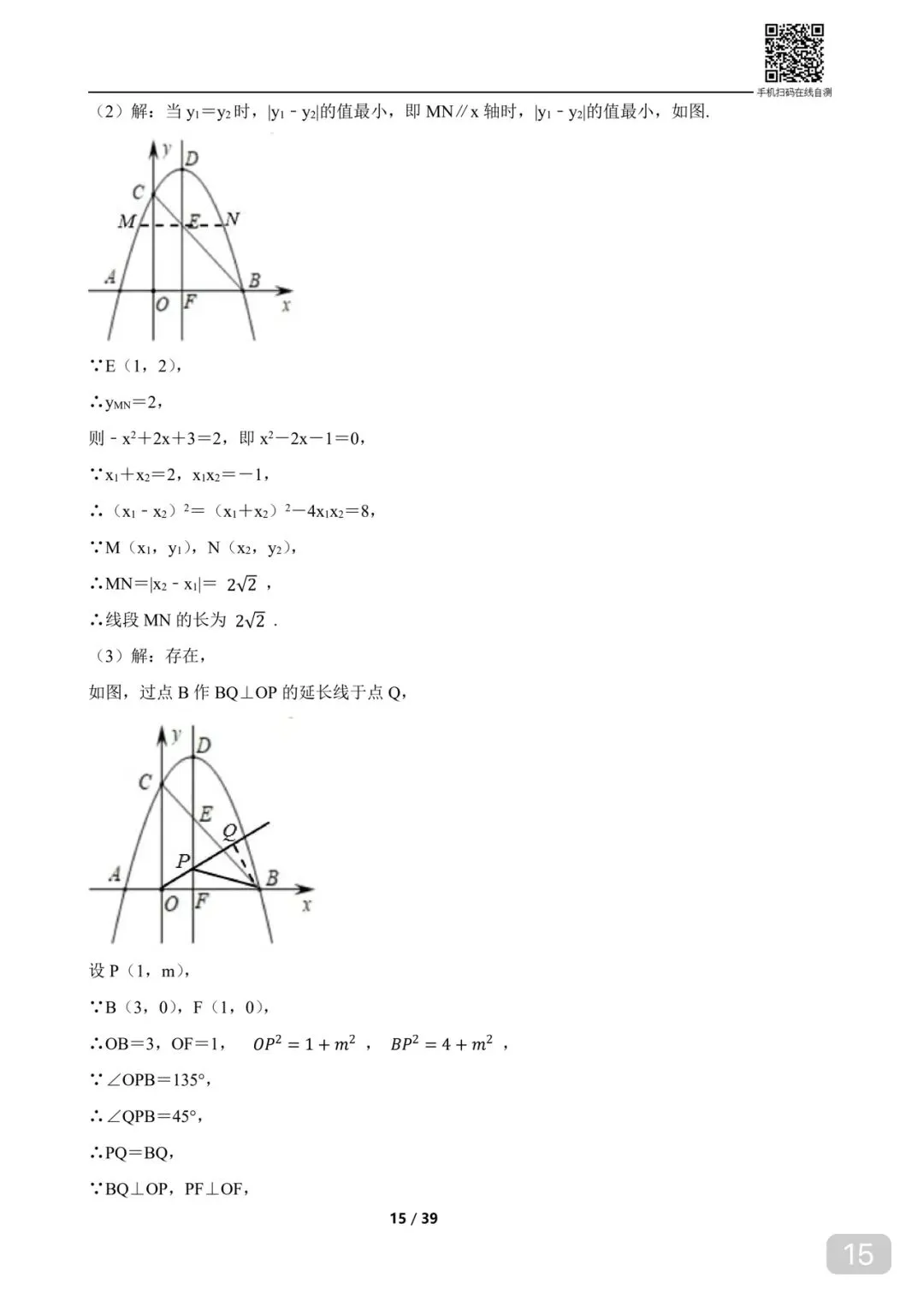 手机扫码在线自测

（2）解：当 $y_1=y_2$ 时，$|y_1-y_2|$的值最小，即 MN∥x 轴时，$|y_1-y_2|$的值最小，如图.

y D C M E N A B O F x

∵E（1，2），

∴$y_{MN}=2$，

则 $-x^2+2x+3=2$，即 $x^2-2x-1=0$，

∵$x_1+x_2=2$，$x_1x_2=-1$，

∴$(x_1-x_2)^2=(x_1+x_2)^2-4x_1x_2=8$，

∵M（$x_1$，$y_1$），N（$x_2$，$y_2$），

∴MN=$|x_2-x_1|=2\sqrt{2}$，

∴线段 MN 的长为 $2\sqrt{2}$.

（3）解：存在，

如图，过点 B 作 BQ⊥OP 的延长线于点 Q，

y D C E Q P A B O F x

设 P（1，m），

∵B（3，0），F（1，0），

∴OB=3，OF=1，$OP^2=1+m^2$，$BP^2=4+m^2$，

∵∠OPB=135°，

∴∠QPB=45°，

∴PQ=BQ，

∵BQ⊥OP，PF⊥OF，

15 / 39

15